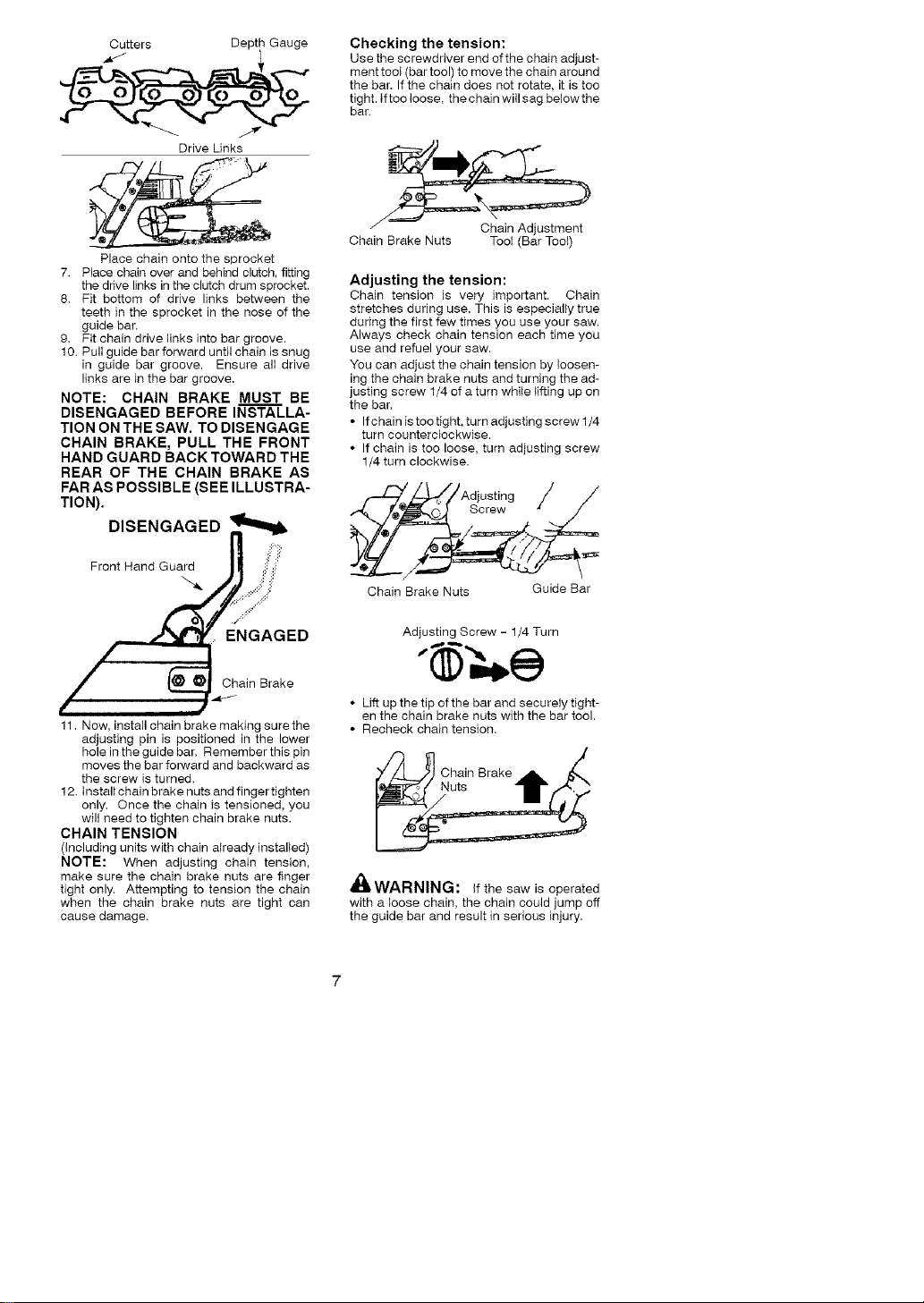 Cutters

Depth Gauge

Drive Links

Place chain onto the sprocket

7. Place chain over and behind clutch, fitting the drive links in the clutch drum sprocket.
8. Fit bottom of drive links between the teeth in the sprocket in the nose of the guide bar.
9. Fit chain drive links into bar groove.
10. Pull guide bar forward until chain is snug in guide bar groove. Ensure all drive links are in the bar groove.

NOTE: CHAIN BRAKE MUST BE DISENGAGED BEFORE INSTALLATION ON THE SAW. TO DISENGAGE CHAIN BRAKE, PULL THE FRONT HAND GUARD BACK TOWARD THE REAR OF THE CHAIN BRAKE AS FAR AS POSSIBLE (SEE ILLUSTRATION).

DISENGAGED

Front Hand Guard

ENGAGED

Chain Brake

11. Now, install chain brake making sure the adjusting pin is positioned in the lower hole in the guide bar. Remember this pin moves the bar forward and backward as the screw is turned.
12. Install chain brake nuts and finger tighten only. Once the chain is tensioned, you will need to tighten chain brake nuts.

CHAIN TENSION
(Including units with chain already installed)

NOTE: When adjusting chain tension, make sure the chain brake nuts are finger tight only. Attempting to tension the chain when the chain brake nuts are tight can cause damage.

Checking the tension:
Use the screwdriver end of the chain adjustment tool (bar tool) to move the chain around the bar. If the chain does not rotate, it is too tight. If too loose, the chain will sag below the bar.

Chain Brake Nuts

Chain Adjustment Tool (Bar Tool)

Adjusting the tension:
Chain tension is very important. Chain stretches during use. This is especially true during the first few times you use your saw. Always check chain tension each time you use and refuel your saw.

You can adjust the chain tension by loosening the chain brake nuts and turning the adjusting screw 1/4 of a turn while lifting up on the bar.

• If chain is too tight, turn adjusting screw 1/4 turn counterclockwise.
• If chain is too loose, turn adjusting screw 1/4 turn clockwise.

Adjusting Screw

Chain Brake Nuts

Guide Bar

Adjusting Screw - 1/4 Turn

• Lift up the tip of the bar and securely tighten the chain brake nuts with the bar tool.
• Recheck chain tension.

Chain Brake Nuts

WARNING: If the saw is operated with a loose chain, the chain could jump off the guide bar and result in serious injury.

7